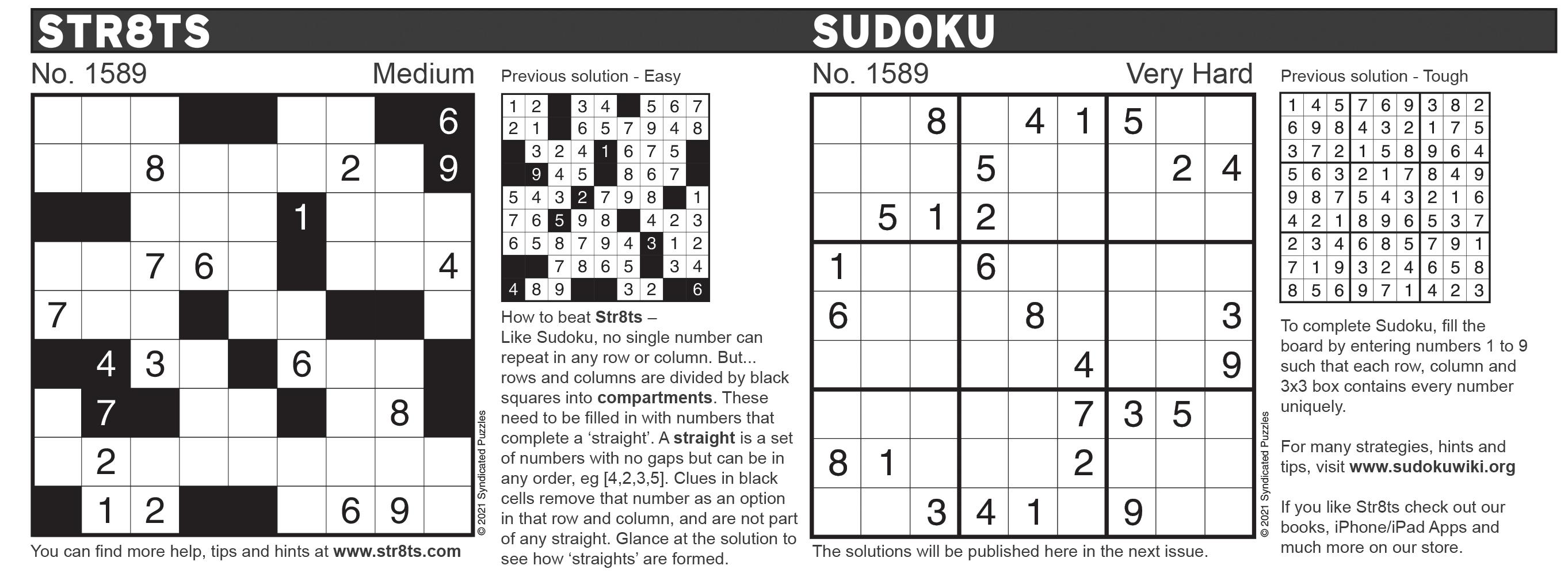 STR8TS

No. 1589 Medium

| | | | | | | | | 6 |
|---|---|---|---|---|---|---|---|---|
| | | 8 | | | | 2 | | 9 |
| | | | | | 1 | | | |
| | | 7 | 6 | | | | | 4 |
| 7 | | | | | | | | |
| | 4 | 3 | | | 6 | | | |
| | 7 | | | | | | 8 | |
| | 2 | | | | | | | |
| | 1 | 2 | | | | 6 | 9 | |

You can find more help, tips and hints at www.str8ts.com

© 2021 Syndicated Puzzles

Previous solution - Easy

| 1 | 2 | | 3 | 4 | | 5 | 6 | 7 |
|---|---|---|---|---|---|---|---|---|
| 2 | 1 | | 6 | 5 | 7 | 9 | 4 | 8 |
| | 3 | 2 | 4 | 1 | 6 | 7 | 5 | |
| | 9 | 4 | 5 | | 8 | 6 | 7 | |
| 5 | 4 | 3 | 2 | 7 | 9 | 8 | | 1 |
| 7 | 6 | 5 | 9 | 8 | | 4 | 2 | 3 |
| 6 | 5 | 8 | 7 | 9 | 4 | 3 | 1 | 2 |
| | | 7 | 8 | 6 | 5 | | 3 | 4 |
| 4 | 8 | 9 | | | 3 | 2 | | 6 |

How to beat Str8ts –
Like Sudoku, no single number can repeat in any row or column. But... rows and columns are divided by black squares into compartments. These need to be filled in with numbers that complete a 'straight'. A straight is a set of numbers with no gaps but can be in any order, eg [4,2,3,5]. Clues in black cells remove that number as an option in that row and column, and are not part of any straight. Glance at the solution to see how 'straights' are formed.

SUDOKU

No. 1589 Very Hard

| | | 8 | | 4 | 1 | 5 | | |
|---|---|---|---|---|---|---|---|---|
| | | | 5 | | | | 2 | 4 |
| | 5 | 1 | 2 | | | | | |
| 1 | | | 6 | | | | | |
| 6 | | | | 8 | | | | 3 |
| | | | | | 4 | | | 9 |
| | | | | | 7 | 3 | 5 | |
| 8 | 1 | | | | 2 | | | |
| | | 3 | 4 | 1 | | 9 | | |

The solutions will be published here in the next issue.

© 2021 Syndicated Puzzles

Previous solution - Tough

| 1 | 4 | 5 | 7 | 6 | 9 | 3 | 8 | 2 |
|---|---|---|---|---|---|---|---|---|
| 6 | 9 | 8 | 4 | 3 | 2 | 1 | 7 | 5 |
| 3 | 7 | 2 | 1 | 5 | 8 | 9 | 6 | 4 |
| 5 | 6 | 3 | 2 | 1 | 7 | 8 | 4 | 9 |
| 9 | 8 | 7 | 5 | 4 | 3 | 2 | 1 | 6 |
| 4 | 2 | 1 | 8 | 9 | 6 | 5 | 3 | 7 |
| 2 | 3 | 4 | 6 | 8 | 5 | 7 | 9 | 1 |
| 7 | 1 | 9 | 3 | 2 | 4 | 6 | 5 | 8 |
| 8 | 5 | 6 | 9 | 7 | 1 | 4 | 2 | 3 |

To complete Sudoku, fill the board by entering numbers 1 to 9 such that each row, column and 3x3 box contains every number uniquely.

For many strategies, hints and tips, visit www.sudokuwiki.org

If you like Str8ts check out our books, iPhone/iPad Apps and much more on our store.